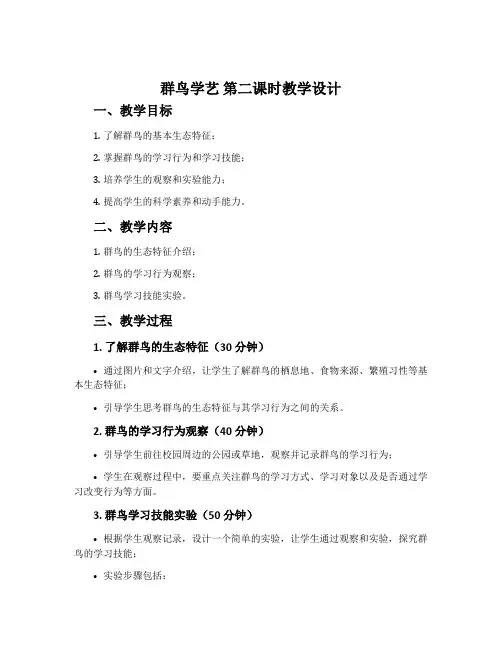 群鸟学艺 第二课时教学设计

一、教学目标

1. 了解群鸟的基本生态特征；

2. 掌握群鸟的学习行为和学习技能；

3. 培养学生的观察和实验能力；

4. 提高学生的科学素养和动手能力。

二、教学内容

1. 群鸟的生态特征介绍；

2. 群鸟的学习行为观察；

3. 群鸟学习技能实验。

三、教学过程

1. 了解群鸟的生态特征（30 分钟）

• 通过图片和文字介绍，让学生了解群鸟的栖息地、食物来源、繁殖习性等基本生态特征；

• 引导学生思考群鸟的生态特征与其学习行为之间的关系。

2. 群鸟的学习行为观察（40 分钟）

• 引导学生前往校园周边的公园或草地，观察并记录群鸟的学习行为；

• 学生在观察过程中，要重点关注群鸟的学习方式、学习对象以及是否通过学习改变行为等方面。

3. 群鸟学习技能实验（50 分钟）

• 根据学生观察记录，设计一个简单的实验，让学生通过观察和实验，探究群鸟的学习技能；

• 实验步骤包括：